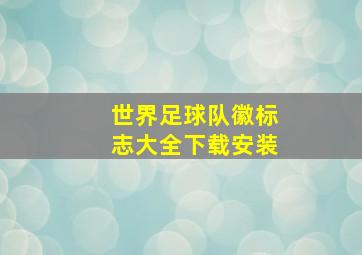 世界足球队徽标志大全下载安装